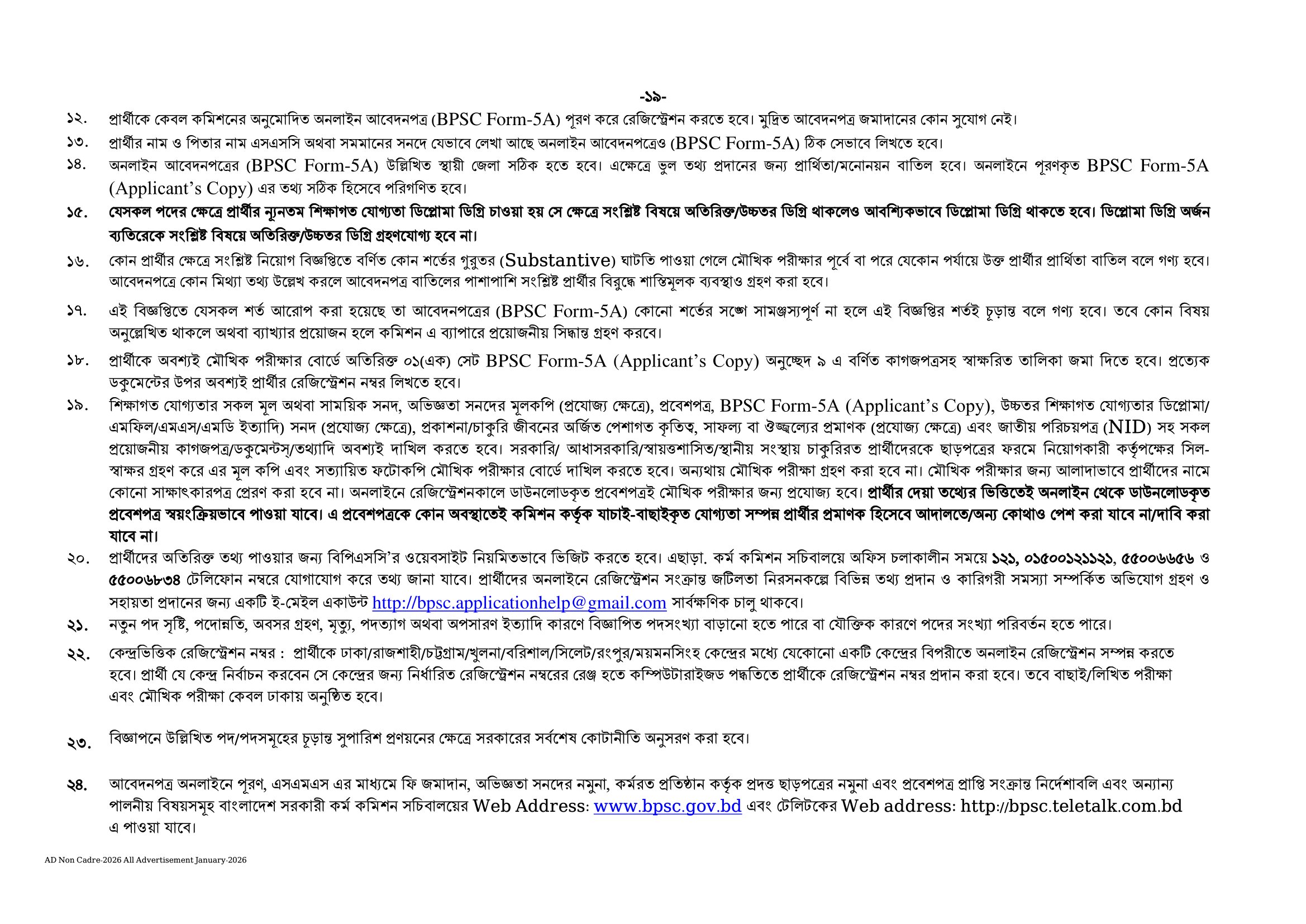 -১৯-

১২. প্রার্থীকে কেবল কমিশনের অনুমোদিত অনলাইন আবেদনপত্র (BPSC Form-5A) পূরণ করে রেজিস্ট্রেশন করতে হবে। মুদ্রিত আবেদনপত্র জমাদানের কোন সুযোগ নেই।

১৩. প্রার্থীর নাম ও পিতার নাম এসএসসি অথবা সমমানের সনদে যেভাবে লেখা আছে অনলাইন আবেদনপত্রেও (BPSC Form-5A) ঠিক সেভাবে লিখতে হবে।

১৪. অনলাইন আবেদনপত্রের (BPSC Form-5A) উল্লিখিত স্থায়ী জেলা সঠিক হতে হবে। এক্ষেত্রে ভুল তথ্য প্রদানের জন্য প্রার্থিতা/মনোনয়ন বাতিল হবে। অনলাইনে পূরণকৃত BPSC Form-5A (Applicant's Copy) এর তথ্য সঠিক হিসেবে পরিগণিত হবে।

১৫. যেসকল পদের ক্ষেত্রে প্রার্থীর ন্যূনতম শিক্ষাগত যোগ্যতা ডিপ্লোমা ডিগ্রি চাওয়া হয় সে ক্ষেত্রে সংশ্লিষ্ট বিষয়ে অতিরিক্ত/উচ্চতর ডিগ্রি থাকলেও আবশ্যিকভাবে ডিপ্লোমা ডিগ্রি থাকতে হবে। ডিপ্লোমা ডিগ্রি অর্জন ব্যতিরেকে সংশ্লিষ্ট বিষয়ে অতিরিক্ত/উচ্চতর ডিগ্রি গ্রহণযোগ্য হবে না।

১৬. কোন প্রার্থীর ক্ষেত্রে সংশ্লিষ্ট নিয়োগ বিজ্ঞপ্তিতে বর্ণিত কোন শর্তের গুরুতর (Substantive) ঘাটতি পাওয়া গেলে মৌখিক পরীক্ষার পূর্বে বা পরে যেকোন পর্যায়ে উক্ত প্রার্থীর প্রার্থিতা বাতিল বলে গণ্য হবে। আবেদনপত্রে কোন মিথ্যা তথ্য উল্লেখ করলে আবেদনপত্র বাতিলের পাশাপাশি সংশ্লিষ্ট প্রার্থীর বিরুদ্ধে শাস্তিমূলক ব্যবস্থাও গ্রহণ করা হবে।

১৭. এই বিজ্ঞপ্তিতে যেসকল শর্ত আরোপ করা হয়েছে তা আবেদনপত্রের (BPSC Form-5A) কোনো শর্তের সঙ্গে সামঞ্জস্যপূর্ণ না হলে এই বিজ্ঞপ্তির শর্তই চূড়ান্ত বলে গণ্য হবে। তবে কোন বিষয় অনুল্লেখিত থাকলে অথবা ব্যাখ্যার প্রয়োজন হলে কমিশন এ ব্যাপারে প্রয়োজনীয় সিদ্ধান্ত গ্রহণ করবে।

১৮. প্রার্থীকে অবশ্যই মৌখিক পরীক্ষার বোর্ডে অতিরিক্ত ০১(এক) সেট BPSC Form-5A (Applicant's Copy) অনুচ্ছেদ ৯ এ বর্ণিত কাগজপত্রসহ স্বাক্ষরিত তালিকা জমা দিতে হবে। প্রত্যেক ডকুমেন্টের উপর অবশ্যই প্রার্থীর রেজিস্ট্রেশন নম্বর লিখতে হবে।

১৯. শিক্ষাগত যোগ্যতার সকল মূল অথবা সাময়িক সনদ, অভিজ্ঞতা সনদের মূলকপি (প্রযোজ্য ক্ষেত্রে), প্রবেশপত্র, BPSC Form-5A (Applicant's Copy), উচ্চতর শিক্ষাগত যোগ্যতার ডিপ্লোমা/এমফিল/এমএস/এমডি ইত্যাদি) সনদ (প্রযোজ্য ক্ষেত্রে), প্রকাশনা/চাকুরি জীবনের অর্জিত পেশাগত কৃতিত্ব, সাফল্য বা ঔজ্জ্বল্যের প্রমাণক (প্রযোজ্য ক্ষেত্রে) এবং জাতীয় পরিচয়পত্র (NID) সহ সকল প্রয়োজনীয় কাগজপত্র/ডকুমেন্টস্/তথ্যাদি অবশ্যই দাখিল করতে হবে। সরকারি/ আধাসরকারি/স্বায়ত্তশাসিত/স্থানীয় সংস্থায় চাকুরিরত প্রার্থীদেরকে ছাড়পত্রের ফরমে নিয়োগকারী কর্তৃপক্ষের সিল-স্বাক্ষর গ্রহণ করে এর মূল কপি এবং সত্যায়িত ফটোকপি মৌখিক পরীক্ষার বোর্ডে দাখিল করতে হবে। অন্যথায় মৌখিক পরীক্ষা গ্রহণ করা হবে না। মৌখিক পরীক্ষার জন্য আলাদাভাবে প্রার্থীদের নামে কোনো সাক্ষাৎকারপত্র প্রেরণ করা হবে না। অনলাইনে রেজিস্ট্রেশনকালে ডাউনলোডকৃত প্রবেশপত্রই মৌখিক পরীক্ষার জন্য প্রযোজ্য হবে। প্রার্থীর দেয়া তথ্যের ভিত্তিতেই অনলাইন থেকে ডাউনলোডকৃত প্রবেশপত্র স্বয়ংক্রিয়ভাবে পাওয়া যাবে। এ প্রবেশপত্রকে কোন অবস্থাতেই কমিশন কর্তৃক যাচাই-বাছাইকৃত যোগ্যতা সম্পন্ন প্রার্থীর প্রমাণক হিসেবে আদালতে/অন্য কোথাও পেশ করা যাবে না/দাবি করা যাবে না।

২০. প্রার্থীদের অতিরিক্ত তথ্য পাওয়ার জন্য বিপিএসসি'র ওয়েবসাইট নিয়মিতভাবে ভিজিট করতে হবে। এছাড়া. কর্ম কমিশন সচিবালয়ে অফিস চলাকালীন সময়ে ১২১, ০১৫০০১২১১২১, ৫৫০০৬৬৫৬ ও ৫৫০০৬৮৩৪ টেলিফোন নম্বরে যোগাযোগ করে তথ্য জানা যাবে। প্রার্থীদের অনলাইনে রেজিস্ট্রেশন সংক্রান্ত জটিলতা নিরসনকল্পে বিভিন্ন তথ্য প্রদান ও কারিগরী সমস্যা সম্পর্কিত অভিযোগ গ্রহণ ও সহায়তা প্রদানের জন্য একটি ই-মেইল একাউন্ট http://bpsc.applicationhelp@gmail.com সার্বক্ষণিক চালু থাকবে।

২১. নতুন পদ সৃষ্টি, পদোন্নতি, অবসর গ্রহণ, মৃত্যু, পদত্যাগ অথবা অপসারণ ইত্যাদি কারণে বিজ্ঞাপিত পদসংখ্যা বাড়ানো হতে পারে বা যৌক্তিক কারণে পদের সংখ্যা পরিবর্তন হতে পারে।

২২. কেন্দ্রভিত্তিক রেজিস্ট্রেশন নম্বর : প্রার্থীকে ঢাকা/রাজশাহী/চট্টগ্রাম/খুলনা/বরিশাল/সিলেট/রংপুর/ময়মনসিংহ কেন্দ্রের মধ্যে যেকোনো একটি কেন্দ্রের বিপরীতে অনলাইন রেজিস্ট্রেশন সম্পন্ন করতে হবে। প্রার্থী যে কেন্দ্র নির্বাচন করবেন সে কেন্দ্রের জন্য নির্ধারিত রেজিস্ট্রেশন নম্বরের রেঞ্জ হতে কম্পিউটারাইজড পদ্ধতিতে প্রার্থীকে রেজিস্ট্রেশন নম্বর প্রদান করা হবে। তবে বাছাই/লিখিত পরীক্ষা এবং মৌখিক পরীক্ষা কেবল ঢাকায় অনুষ্ঠিত হবে।

২৩. বিজ্ঞাপনে উল্লিখিত পদ/পদসমূহের চূড়ান্ত সুপারিশ প্রণয়নের ক্ষেত্রে সরকারের সর্বশেষ কোটানীতি অনুসরণ করা হবে।

২৪. আবেদনপত্র অনলাইনে পূরণ, এসএমএস এর মাধ্যমে ফি জমাদান, অভিজ্ঞতা সনদের নমুনা, কর্মরত প্রতিষ্ঠান কর্তৃক প্রদত্ত ছাড়পত্রের নমুনা এবং প্রবেশপত্র প্রাপ্তি সংক্রান্ত নির্দেশাবলি এবং অন্যান্য পালনীয় বিষয়সমূহ বাংলাদেশ সরকারী কর্ম কমিশন সচিবালয়ের Web Address: www.bpsc.gov.bd এবং টেলিটকের Web address: http://bpsc.teletalk.com.bd এ পাওয়া যাবে।

AD Non Cadre-2026 All Advertisement January-2026